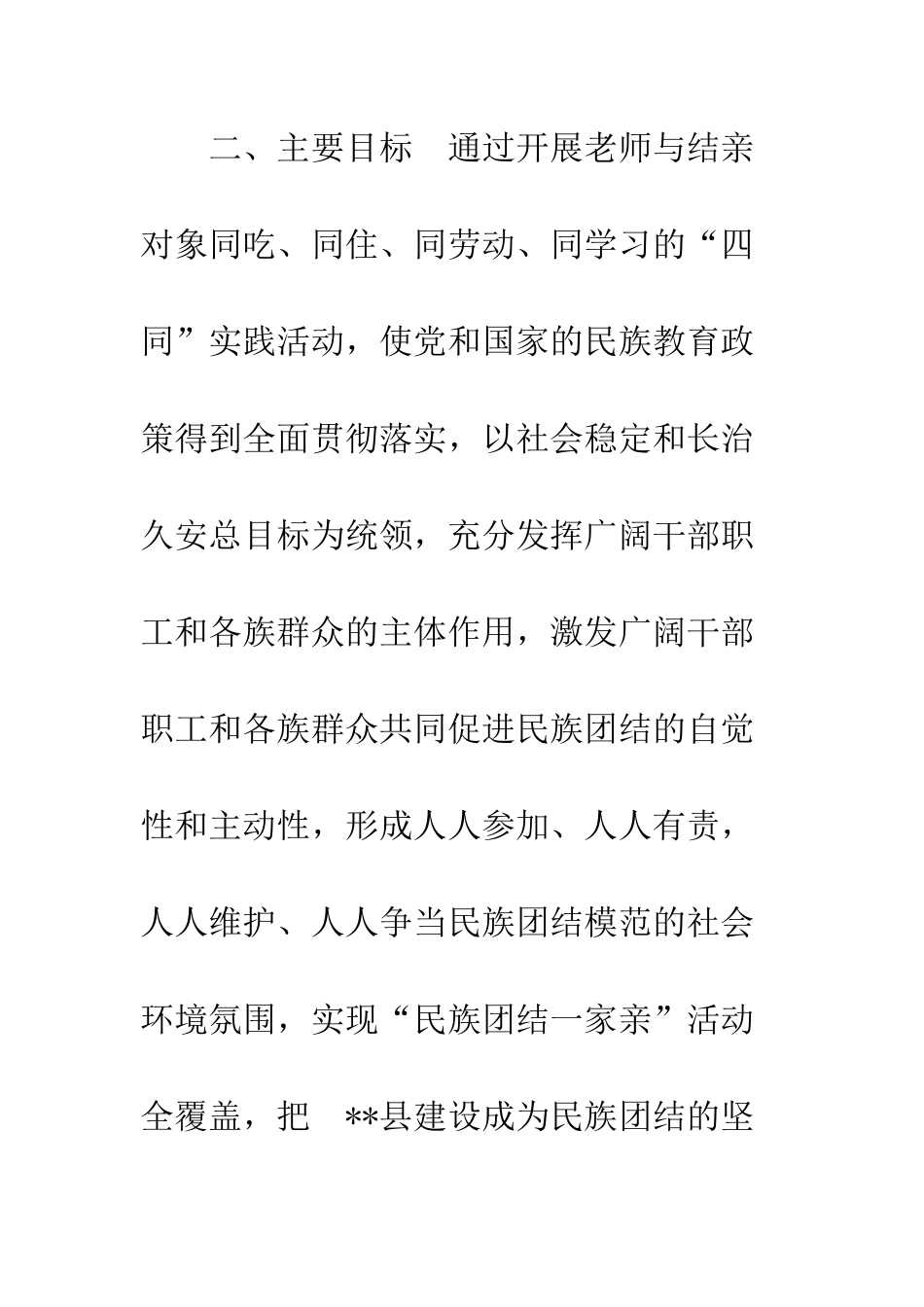 二、主要目标　通过开展老师与结亲对象同吃、同住、同劳动、同学习的“四同”实践活动，使党和国家的民族教育政策得到全面贯彻落实，以社会稳定和长治久安总目标为统领，充分发挥广阔干部职工和各族群众的主体作用，激发广阔干部职工和各族群众共同促进民族团结的自觉性和主动性，形成人人参加、人人有责，人人维护、人人争当民族团结模范的社会环境氛围，实现“民族团结一家亲”活动全覆盖，把　**县建设成为民族团结的坚